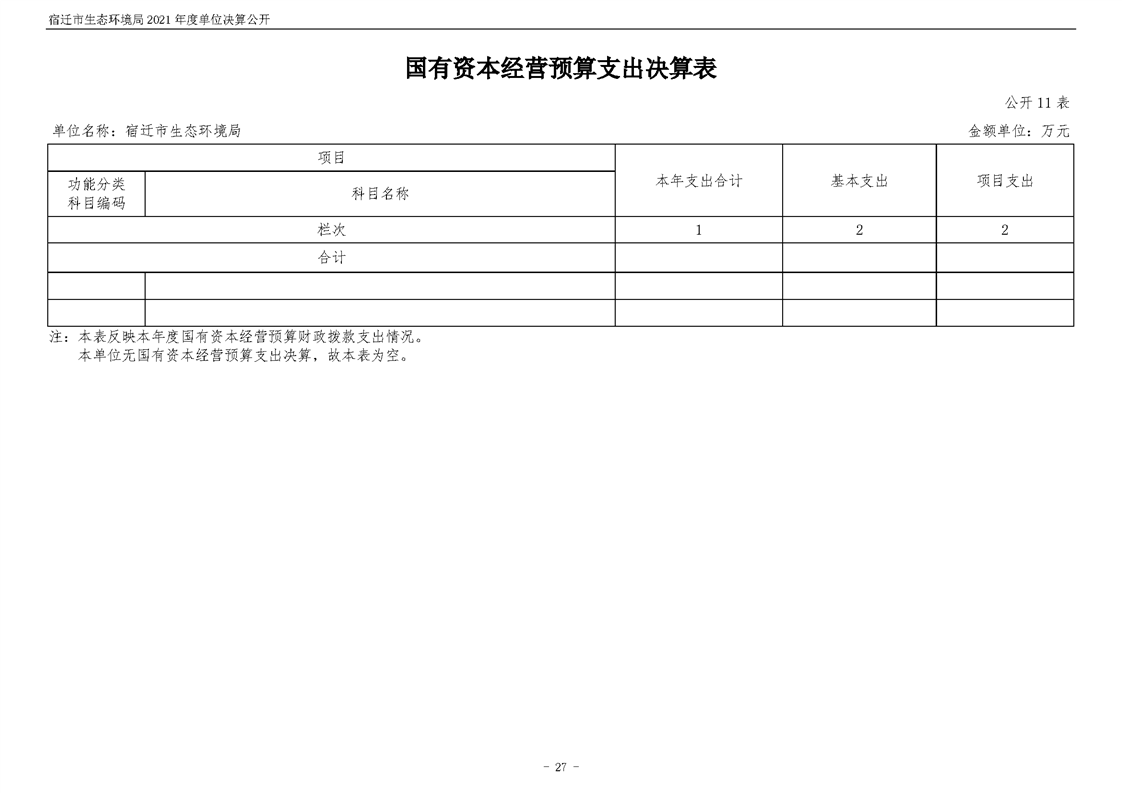 宿迁市生态环境局 2021 年度单位决算公开

国有资本经营预算支出决算表

公开 11 表

单位名称：宿迁市生态环境局

金额单位：万元

| 项目 | | 本年支出合计 | 基本支出 | 项目支出 |
|---|---|---|---|---|
| 功能分类科目编码 | 科目名称 | | | |
| 栏次 | | 1 | 2 | 2 |
| 合计 | | | | |
| | | | | |
| | | | | |

注：本表反映本年度国有资本经营预算财政拨款支出情况。
本单位无国有资本经营预算支出决算，故本表为空。

- 27 -